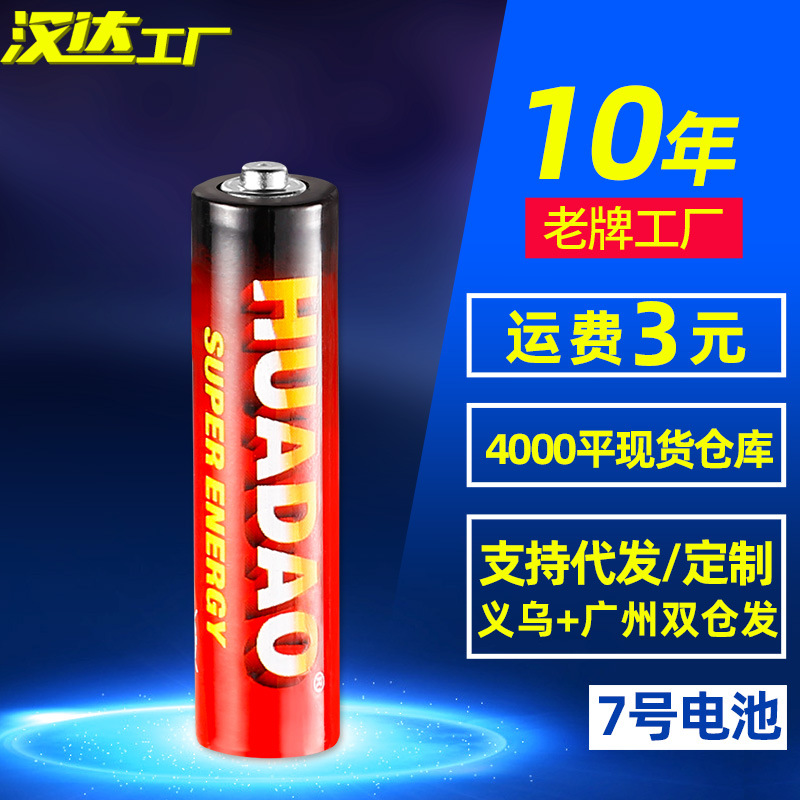 汉达工厂

HUADAO
SUPER ENERGY

10年
老牌工厂

运费3元

4000平现货仓库

支持代发/定制
义乌+广州双仓发

7号电池